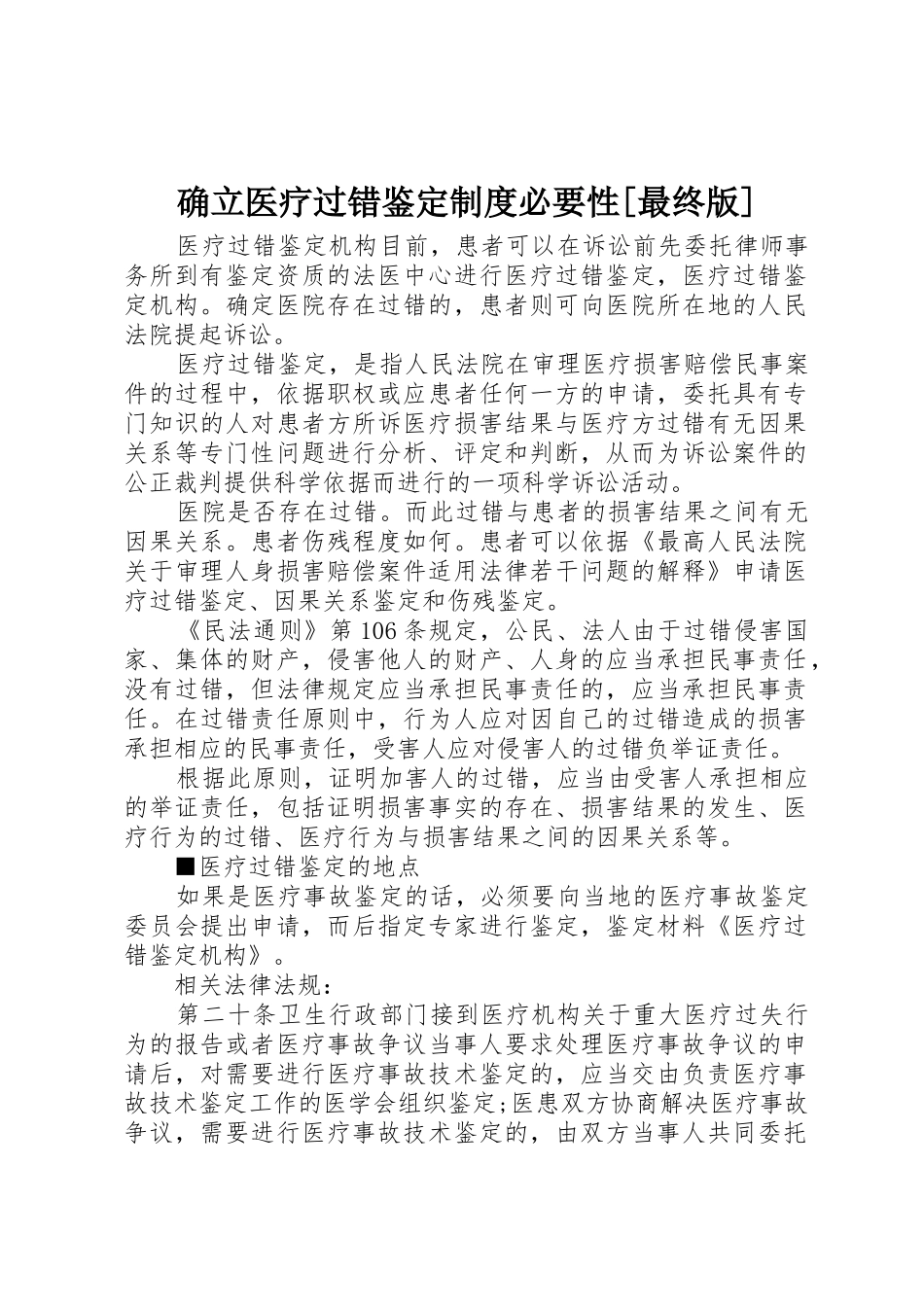 确立医疗过错鉴定制度必要性[最终版]

医疗过错鉴定机构目前，患者可以在诉讼前先委托律师事务所到有鉴定资质的法医中心进行医疗过错鉴定，医疗过错鉴定机构。确定医院存在过错的，患者则可向医院所在地的人民法院提起诉讼。

医疗过错鉴定，是指人民法院在审理医疗损害赔偿民事案件的过程中，依据职权或应患者任何一方的申请，委托具有专门知识的人对患者方所诉医疗损害结果与医疗方过错有无因果关系等专门性问题进行分析、评定和判断，从而为诉讼案件的公正裁判提供科学依据而进行的一项科学诉讼活动。

医院是否存在过错。而此过错与患者的损害结果之间有无因果关系。患者伤残程度如何。患者可以依据《最高人民法院关于审理人身损害赔偿案件适用法律若干问题的解释》申请医疗过错鉴定、因果关系鉴定和伤残鉴定。

《民法通则》第106条规定，公民、法人由于过错侵害国家、集体的财产，侵害他人的财产、人身的应当承担民事责任，没有过错，但法律规定应当承担民事责任的，应当承担民事责任。在过错责任原则中，行为人应对因自己的过错造成的损害承担相应的民事责任，受害人应对侵害人的过错负举证责任。

根据此原则，证明加害人的过错，应当由受害人承担相应的举证责任，包括证明损害事实的存在、损害结果的发生、医疗行为的过错、医疗行为与损害结果之间的因果关系等。

■医疗过错鉴定的地点

如果是医疗事故鉴定的话，必须要向当地的医疗事故鉴定委员会提出申请，而后指定专家进行鉴定，鉴定材料《医疗过错鉴定机构》。

相关法律法规：

第二十条卫生行政部门接到医疗机构关于重大医疗过失行为的报告或者医疗事故争议当事人要求处理医疗事故争议的申请后，对需要进行医疗事故技术鉴定的，应当交由负责医疗事故技术鉴定工作的医学会组织鉴定;医患双方协商解决医疗事故争议，需要进行医疗事故技术鉴定的，由双方当事人共同委托